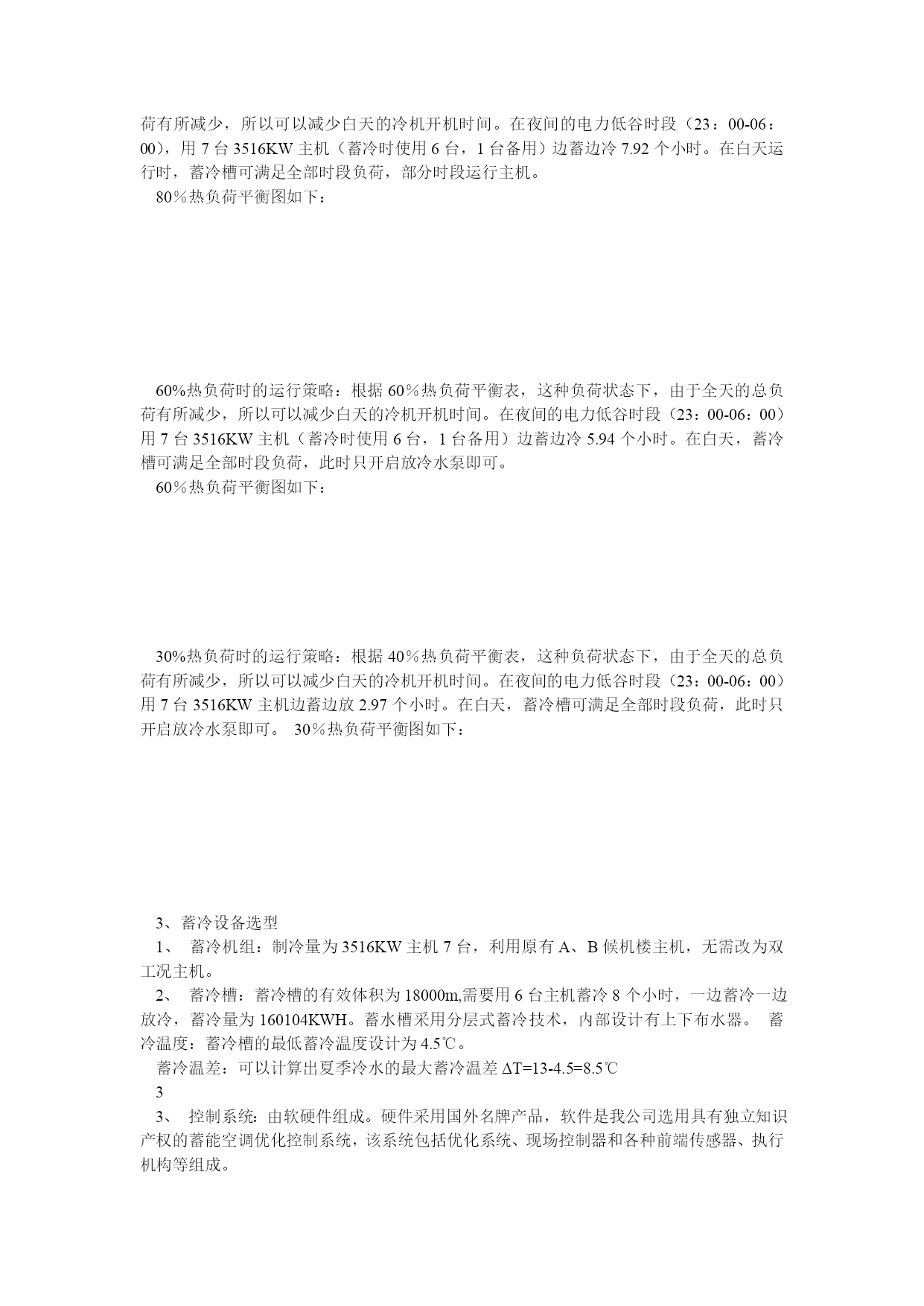 荷有所减少，所以可以减少白天的冷机开机时间。在夜间的电力低谷时段（23：00-06：00），用 7 台 3516KW 主机（蓄冷时使用 6 台，1 台备用）边蓄边冷 7.92 个小时。在白天运行时，蓄冷槽可满足全部时段负荷，部分时段运行主机。

80％热负荷平衡图如下：

60%热负荷时的运行策略：根据 60％热负荷平衡表，这种负荷状态下，由于全天的总负荷有所减少，所以可以减少白天的冷机开机时间。在夜间的电力低谷时段（23：00-06：00）用 7 台 3516KW 主机（蓄冷时使用 6 台，1 台备用）边蓄边冷 5.94 个小时。在白天，蓄冷槽可满足全部时段负荷，此时只开启放冷水泵即可。

60％热负荷平衡图如下：

30%热负荷时的运行策略：根据 40％热负荷平衡表，这种负荷状态下，由于全天的总负荷有所减少，所以可以减少白天的冷机开机时间。在夜间的电力低谷时段（23：00-06：00）用 7 台 3516KW 主机边蓄边放 2.97 个小时。在白天，蓄冷槽可满足全部时段负荷，此时只开启放冷水泵即可。 30％热负荷平衡图如下：

3、蓄冷设备选型

1、 蓄冷机组：制冷量为 3516KW 主机 7 台，利用原有 A、B 候机楼主机，无需改为双工况主机。

2、 蓄冷槽：蓄冷槽的有效体积为 18000m,需要用 6 台主机蓄冷 8 个小时，一边蓄冷一边放冷，蓄冷量为 160104KWH。蓄水槽采用分层式蓄冷技术，内部设计有上下布水器。 蓄冷温度：蓄冷槽的最低蓄冷温度设计为 4.5℃。

蓄冷温差：可以计算出夏季冷水的最大蓄冷温差 ΔT=13-4.5=8.5℃

3

3、 控制系统：由软硬件组成。硬件采用国外名牌产品，软件是我公司选用具有独立知识产权的蓄能空调优化控制系统，该系统包括优化系统、现场控制器和各种前端传感器、执行机构等组成。